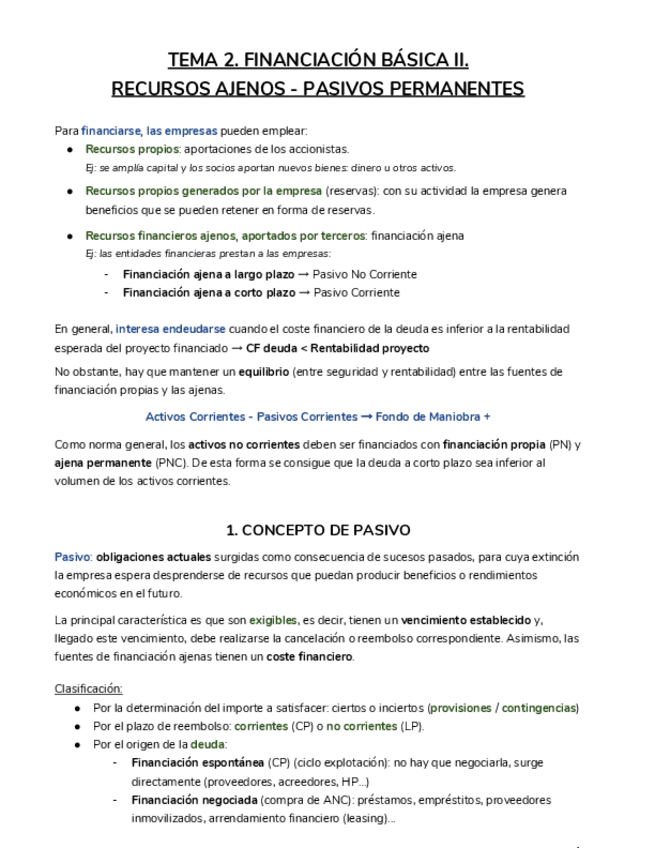 TEMA 2. FINANCIACIÓN BÁSICA II.
RECURSOS AJENOS - PASIVOS PERMANENTES

Para financiarse, las empresas pueden emplear:
● Recursos propios: aportaciones de los accionistas.
Ej: se amplía capital y los socios aportan nuevos bienes: dinero u otros activos.
● Recursos propios generados por la empresa (reservas): con su actividad la empresa genera beneficios que se pueden retener en forma de reservas.
● Recursos financieros ajenos, aportados por terceros: financiación ajena
Ej: las entidades financieras prestan a las empresas:
- Financiación ajena a largo plazo → Pasivo No Corriente
- Financiación ajena a corto plazo → Pasivo Corriente

En general, interesa endeudarse cuando el coste financiero de la deuda es inferior a la rentabilidad esperada del proyecto financiado → CF deuda < Rentabilidad proyecto

No obstante, hay que mantener un equilibrio (entre seguridad y rentabilidad) entre las fuentes de financiación propias y las ajenas.

Activos Corrientes - Pasivos Corrientes → Fondo de Maniobra +

Como norma general, los activos no corrientes deben ser financiados con financiación propia (PN) y ajena permanente (PNC). De esta forma se consigue que la deuda a corto plazo sea inferior al volumen de los activos corrientes.

1. CONCEPTO DE PASIVO

Pasivo: obligaciones actuales surgidas como consecuencia de sucesos pasados, para cuya extinción la empresa espera desprenderse de recursos que puedan producir beneficios o rendimientos económicos en el futuro.

La principal característica es que son exigibles, es decir, tienen un vencimiento establecido y, llegado este vencimiento, debe realizarse la cancelación o reembolso correspondiente. Asimismo, las fuentes de financiación ajenas tienen un coste financiero.

Clasificación:
● Por la determinación del importe a satisfacer: ciertos o inciertos (provisiones / contingencias)
● Por el plazo de reembolso: corrientes (CP) o no corrientes (LP).
● Por el origen de la deuda:
- Financiación espontánea (CP) (ciclo explotación): no hay que negociarla, surge directamente (proveedores, acreedores, HP...)
- Financiación negociada (compra de ANC): préstamos, empréstitos, proveedores inmovilizados, arrendamiento financiero (leasing)...